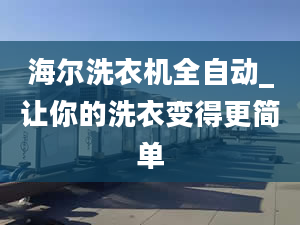 海尔洗衣机全自动_让你的洗衣变得更简单